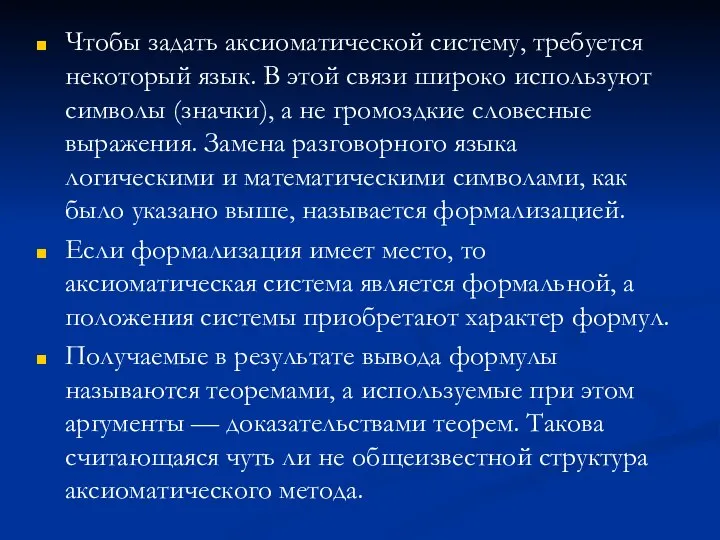 Чтобы задать аксиоматической систему, требуется некоторый язык. В этой связи широко используют символы (значки), а не громоздкие словесные выражения. Замена разговорного языка логическими и математическими символами, как было указано выше, называется формализацией.

Если формализация имеет место, то аксиоматическая система является формальной, а положения системы приобретают характер формул.

Получаемые в результате вывода формулы называются теоремами, а используемые при этом аргументы — доказательствами теорем. Такова считающаяся чуть ли не общеизвестной структура аксиоматического метода.